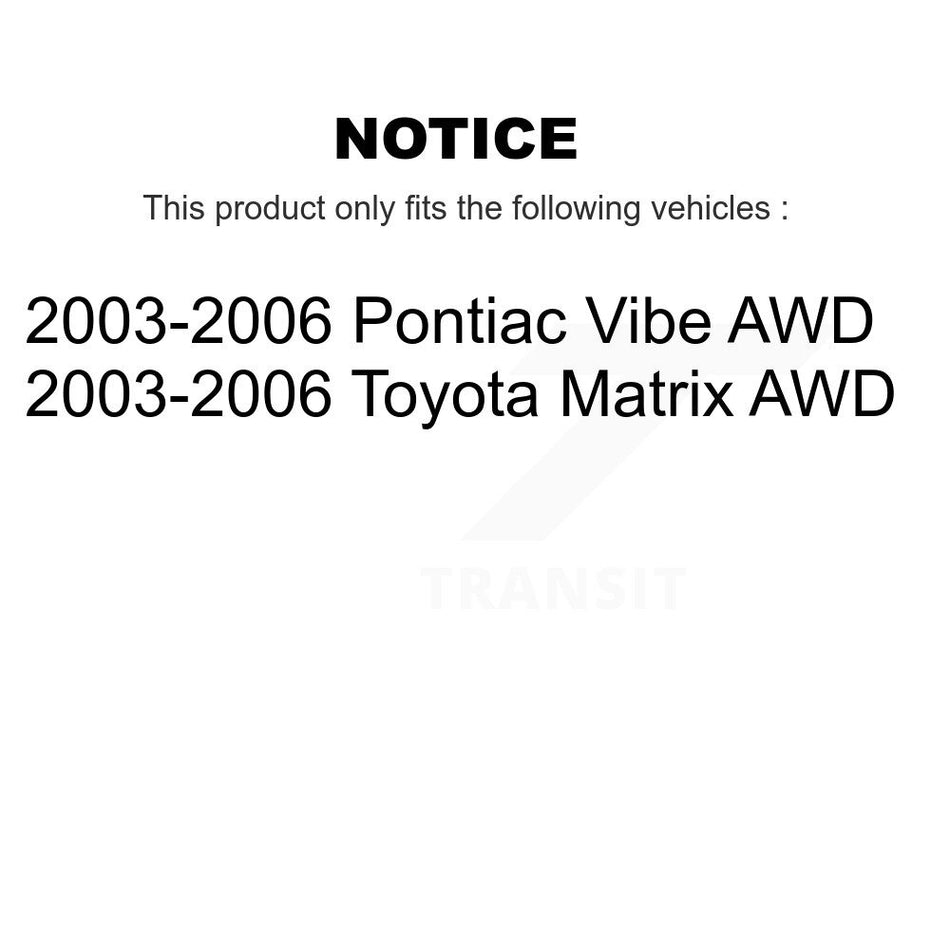 NOTICE

This product only fits the following vehicles :

2003-2006 Pontiac Vibe AWD
2003-2006 Toyota Matrix AWD

TRANSIT